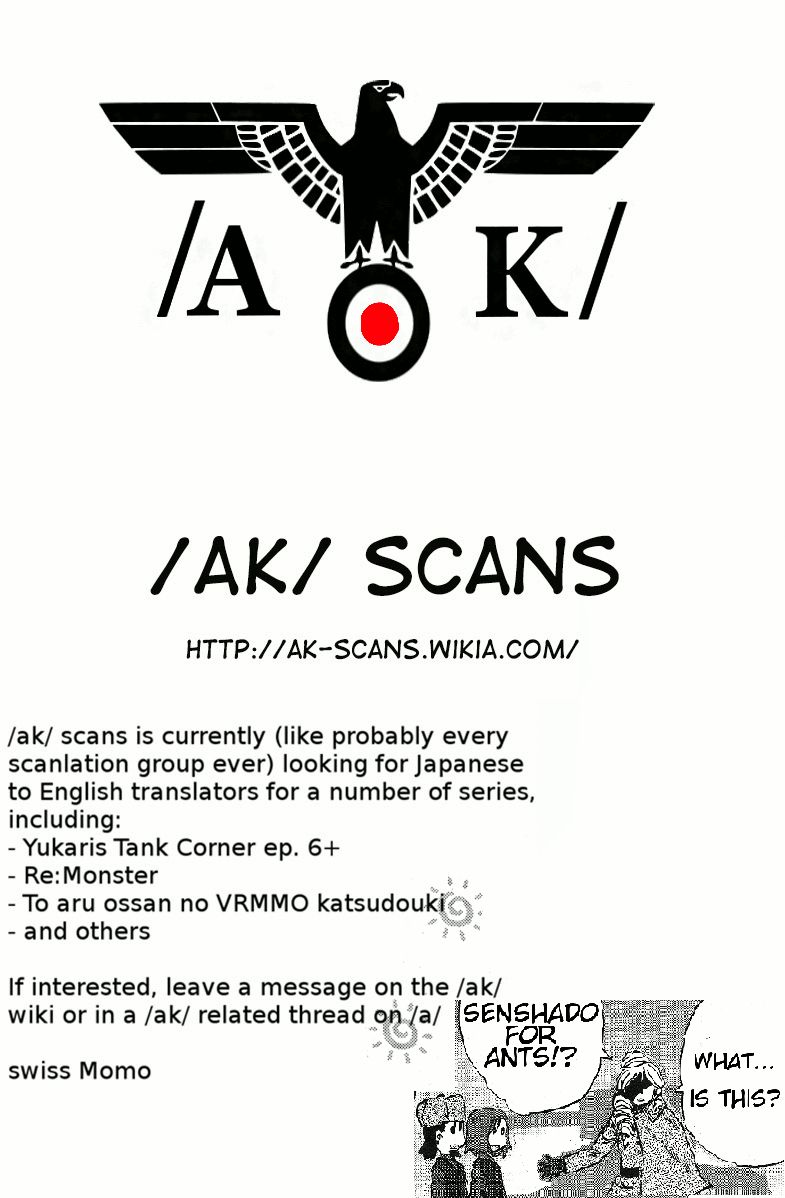 /A K/

/AK/ SCANS

HTTP://AK-SCANS.WIKIA.COM/

/ak/ scans is currently (like probably every scanlation group ever) looking for Japanese to English translators for a number of series, including:
- Yukaris Tank Corner ep. 6+
- Re:Monster
- To aru ossan no VRMMO katsudouki
- and others

If interested, leave a message on the /ak/ wiki or in a /ak/ related thread on /a/

swiss Momo

SENSHADO FOR ANTS!?

WHAT... IS THIS?